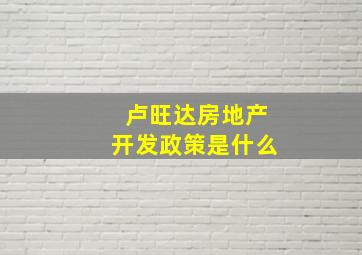 卢旺达房地产
开发政策是什么